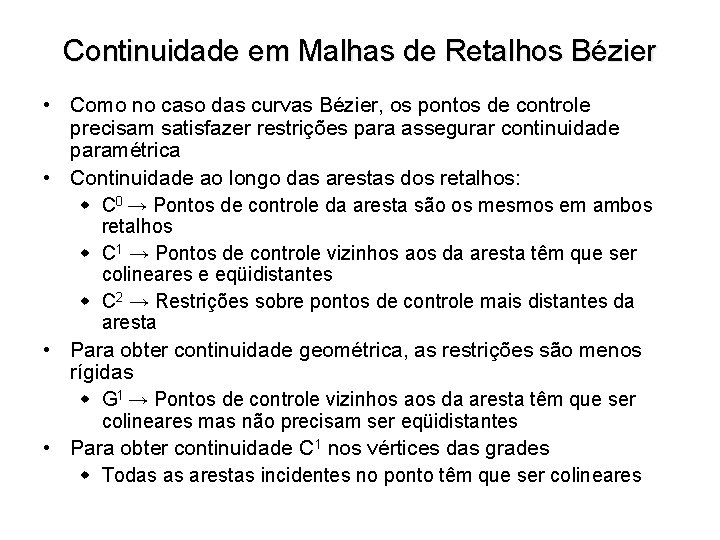 Continuidade em Malhas de Retalhos Bézier

• Como no caso das curvas Bézier, os pontos de controle precisam satisfazer restrições para assegurar continuidade paramétrica

• Continuidade ao longo das arestas dos retalhos:

• $C^0$ → Pontos de controle da aresta são os mesmos em ambos retalhos

• $C^1$ → Pontos de controle vizinhos aos da aresta têm que ser colineares e eqüidistantes

• $C^2$ → Restrições sobre pontos de controle mais distantes da aresta

• Para obter continuidade geométrica, as restrições são menos rígidas

• $G^1$ → Pontos de controle vizinhos aos da aresta têm que ser colineares mas não precisam ser eqüidistantes

• Para obter continuidade $C^1$ nos vértices das grades

• Todas as arestas incidentes no ponto têm que ser colineares